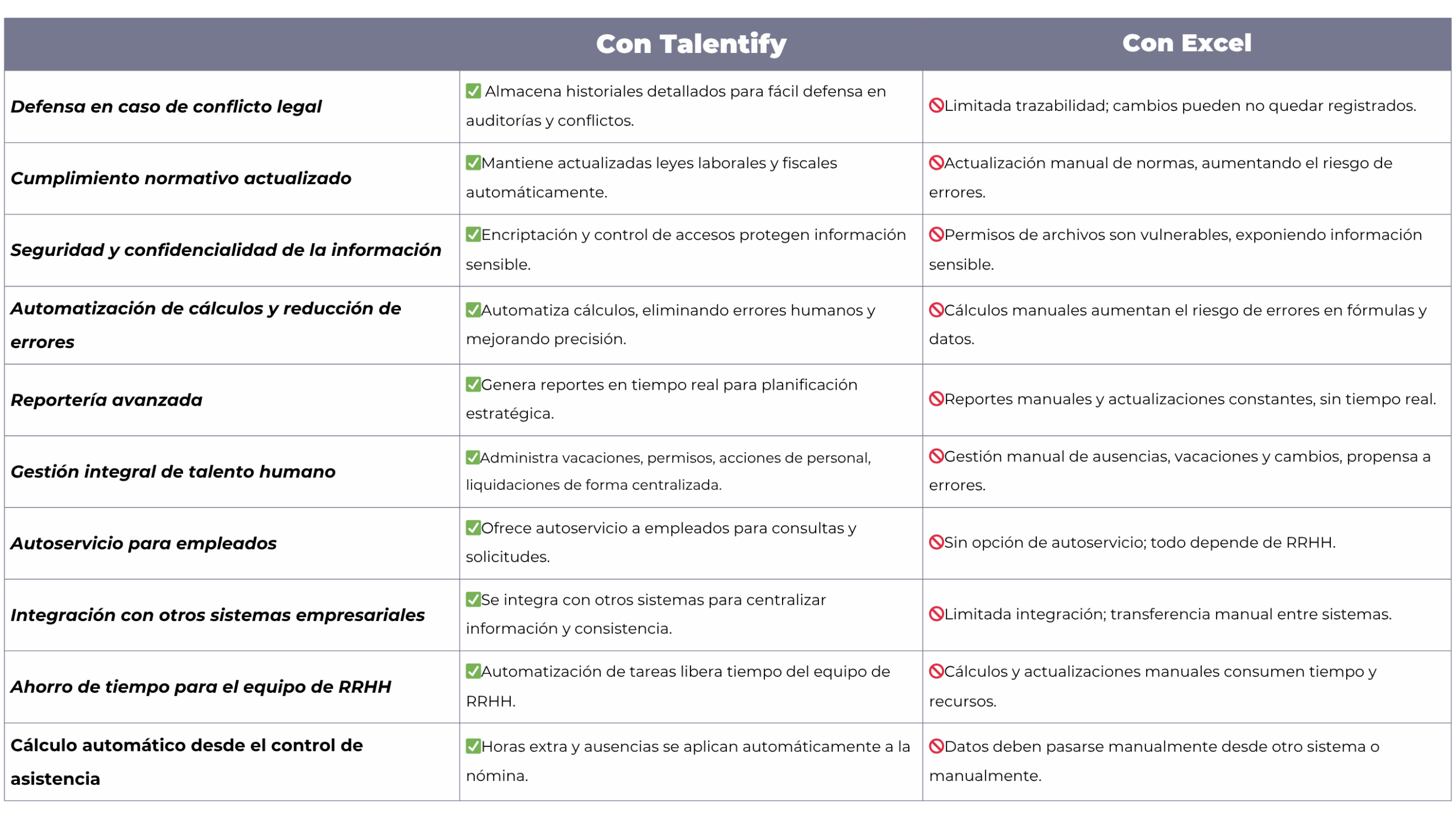 | | Con Talentify | Con Excel |
|---|---|---|
| Defensa en caso de conflicto legal | ✅ Almacena historiales detallados para fácil defensa en auditorías y conflictos. | 🚫Limitada trazabilidad; cambios pueden no quedar registrados. |
| Cumplimiento normativo actualizado | ✅Mantiene actualizadas leyes laborales y fiscales automáticamente. | 🚫Actualización manual de normas, aumentando el riesgo de errores. |
| Seguridad y confidencialidad de la información | ✅Encriptación y control de accesos protegen información sensible. | 🚫Permisos de archivos son vulnerables, exponiendo información sensible. |
| Automatización de cálculos y reducción de errores | ✅Automatiza cálculos, eliminando errores humanos y mejorando precisión. | 🚫Cálculos manuales aumentan el riesgo de errores en fórmulas y datos. |
| Reportería avanzada | ✅Genera reportes en tiempo real para planificación estratégica. | 🚫Reportes manuales y actualizaciones constantes, sin tiempo real. |
| Gestión integral de talento humano | ✅Administra vacaciones, permisos, acciones de personal, liquidaciones de forma centralizada. | 🚫Gestión manual de ausencias, vacaciones y cambios, propensa a errores. |
| Autoservicio para empleados | ✅Ofrece autoservicio a empleados para consultas y solicitudes. | 🚫Sin opción de autoservicio; todo depende de RRHH. |
| Integración con otros sistemas empresariales | ✅Se integra con otros sistemas para centralizar información y consistencia. | 🚫Limitada integración; transferencia manual entre sistemas. |
| Ahorro de tiempo para el equipo de RRHH | ✅Automatización de tareas libera tiempo del equipo de RRHH. | 🚫Cálculos y actualizaciones manuales consumen tiempo y recursos. |
| Cálculo automático desde el control de asistencia | ✅Horas extra y ausencias se aplican automáticamente a la nómina. | 🚫Datos deben pasarse manualmente desde otro sistema o manualmente. |